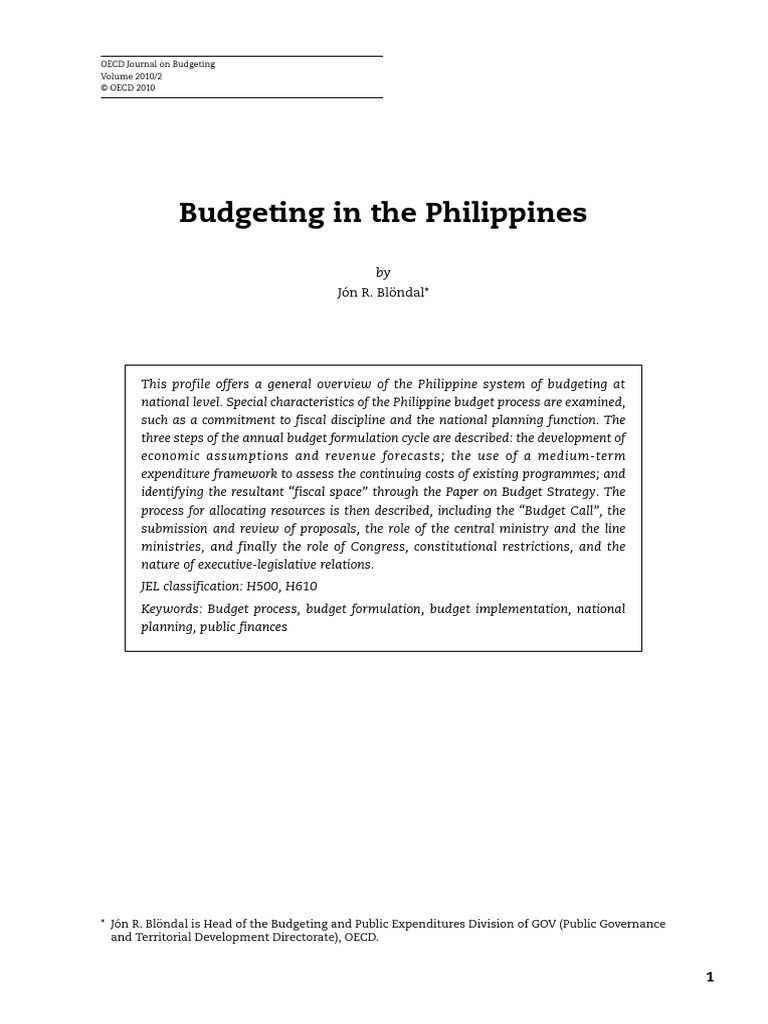 OECD Journal on Budgeting
Volume 2010/2
© OECD 2010

Budgeting in the Philippines

by
Jón R. Blöndal*

This profile offers a general overview of the Philippine system of budgeting at national level. Special characteristics of the Philippine budget process are examined, such as a commitment to fiscal discipline and the national planning function. The three steps of the annual budget formulation cycle are described: the development of economic assumptions and revenue forecasts; the use of a medium-term expenditure framework to assess the continuing costs of existing programmes; and identifying the resultant "fiscal space" through the Paper on Budget Strategy. The process for allocating resources is then described, including the "Budget Call", the submission and review of proposals, the role of the central ministry and the line ministries, and finally the role of Congress, constitutional restrictions, and the nature of executive-legislative relations.

JEL classification: H500, H610

Keywords: Budget process, budget formulation, budget implementation, national planning, public finances

* Jón R. Blöndal is Head of the Budgeting and Public Expenditures Division of GOV (Public Governance and Territorial Development Directorate), OECD.

1